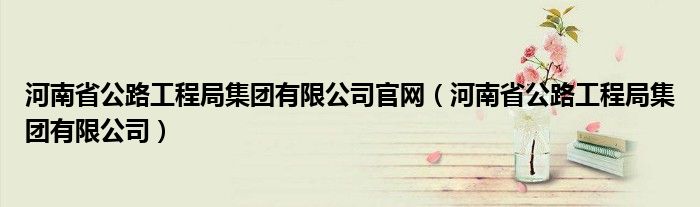 河南省公路工程局集团有限公司官网（河南省公路工程局集团有限公司）